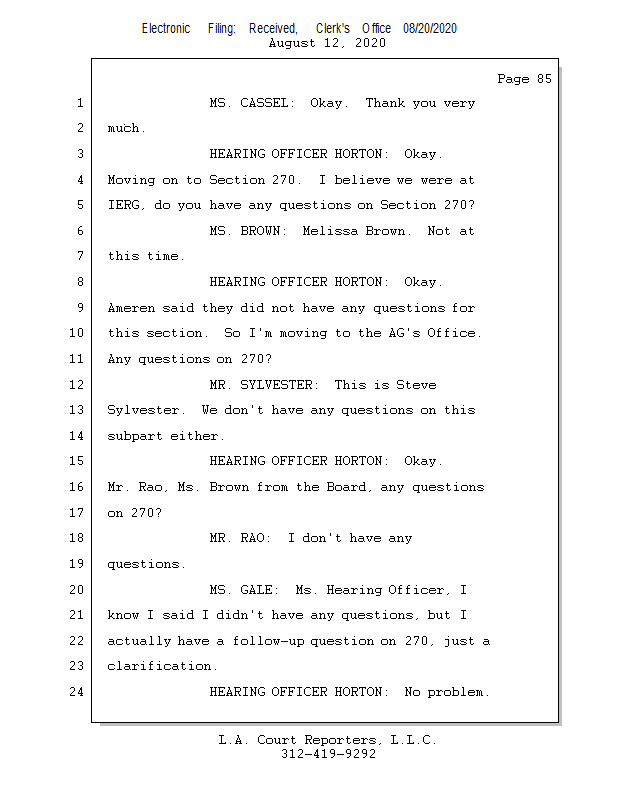 Electronic Filing: Received, Clerk's Office 08/20/2020
August 12, 2020

Page 85

1 MS. CASSEL: Okay. Thank you very
2 much.
3 HEARING OFFICER HORTON: Okay.
4 Moving on to Section 270. I believe we were at
5 IERG, do you have any questions on Section 270?
6 MS. BROWN: Melissa Brown. Not at
7 this time.
8 HEARING OFFICER HORTON: Okay.
9 Ameren said they did not have any questions for
10 this section. So I'm moving to the AG's Office.
11 Any questions on 270?
12 MR. SYLVESTER: This is Steve
13 Sylvester. We don't have any questions on this
14 subpart either.
15 HEARING OFFICER HORTON: Okay.
16 Mr. Rao, Ms. Brown from the Board, any questions
17 on 270?
18 MR. RAO: I don't have any
19 questions.
20 MS. GALE: Ms. Hearing Officer, I
21 know I said I didn't have any questions, but I
22 actually have a follow-up question on 270, just a
23 clarification.
24 HEARING OFFICER HORTON: No problem.

L.A. Court Reporters, L.L.C.
312-419-9292